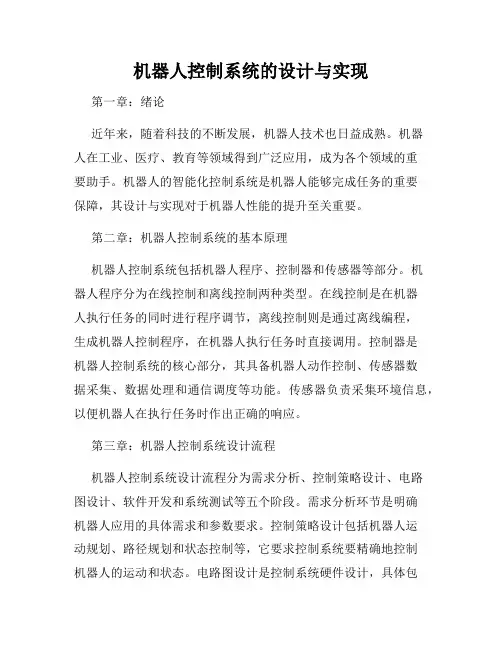 机器人控制系统的设计与实现

第一章：绪论

近年来，随着科技的不断发展，机器人技术也日益成熟。机器人在工业、医疗、教育等领域得到广泛应用，成为各个领域的重要助手。机器人的智能化控制系统是机器人能够完成任务的重要保障，其设计与实现对于机器人性能的提升至关重要。

第二章：机器人控制系统的基本原理

机器人控制系统包括机器人程序、控制器和传感器等部分。机器人程序分为在线控制和离线控制两种类型。在线控制是在机器人执行任务的同时进行程序调节，离线控制则是通过离线编程，生成机器人控制程序，在机器人执行任务时直接调用。控制器是机器人控制系统的核心部分，其具备机器人动作控制、传感器数据采集、数据处理和通信调度等功能。传感器负责采集环境信息，以便机器人在执行任务时作出正确的响应。

第三章：机器人控制系统设计流程

机器人控制系统设计流程分为需求分析、控制策略设计、电路图设计、软件开发和系统测试等五个阶段。需求分析环节是明确机器人应用的具体需求和参数要求。控制策略设计包括机器人运动规划、路径规划和状态控制等，它要求控制系统要精确地控制机器人的运动和状态。电路图设计是控制系统硬件设计，具体包